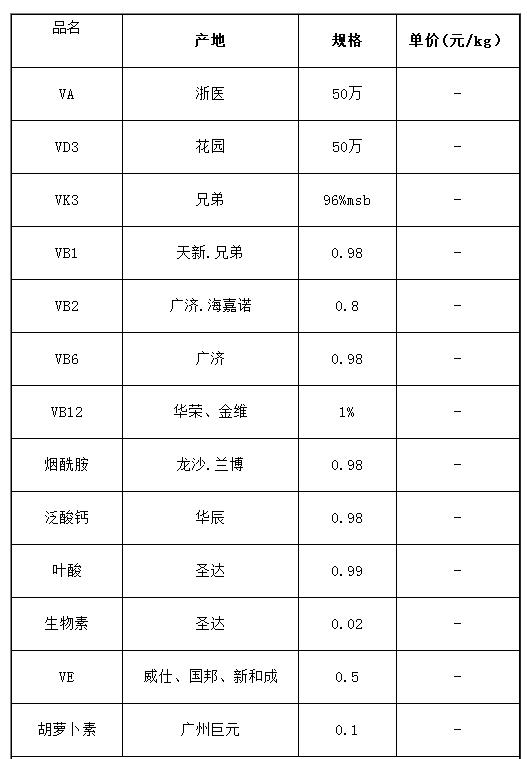 | 品名 | 产地 | 规格 | 单价(元/kg) |
|---|---|---|---|
| VA | 浙医 | 50万 | - |
| VD3 | 花园 | 50万 | - |
| VK3 | 兄弟 | 96%msb | - |
| VB1 | 天新.兄弟 | 0.98 | - |
| VB2 | 广济.海嘉诺 | 0.8 | - |
| VB6 | 广济 | 0.98 | - |
| VB12 | 华荣、金维 | 1% | - |
| 烟酰胺 | 龙沙.兰博 | 0.98 | - |
| 泛酸钙 | 华辰 | 0.98 | - |
| 叶酸 | 圣达 | 0.99 | - |
| 生物素 | 圣达 | 0.02 | - |
| VE | 威仕、国邦、新和成 | 0.5 | - |
| 胡萝卜素 | 广州巨元 | 0.1 | - |